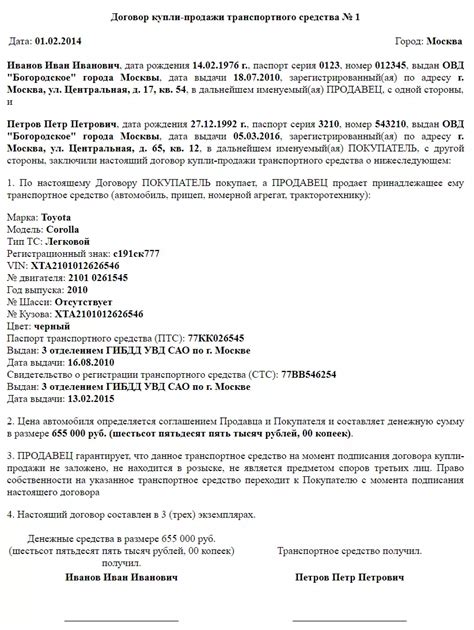 Договор купли-продажи транспортного средства № 1

Дата: 01.02.2014

Город: Москва

Иванов Иван Иванович, дата рождения 14.02.1976 г., паспорт серия 0123, номер 012345, выдан ОВД "Богородское" города Москвы, дата выдачи 18.07.2010, зарегистрированный(ая) по адресу г. Москва, ул. Центральная, д. 17, кв. 54, в дальнейшем именуемый(ая) ПРОДАВЕЦ, с одной стороны, и

Петров Петр Петрович, дата рождения 27.12.1992 г., паспорт серия 3210, номер 543210, выдан ОВД "Богородское" города Москвы, дата выдачи 05.03.2016, зарегистрированный(ая) по адресу г. Москва, ул. Центральная, д. 65, кв. 12, в дальнейшем именуемый(ая) ПОКУПАТЕЛЬ, с другой стороны, заключили настоящий договор купли-продажи транспортного средства о нижеследующем:

1. По настоящему Договору ПОКУПАТЕЛЬ покупает, а ПРОДАВЕЦ продает принадлежащее ему транспортное средство (автомобиль, прицеп, номерной агрегат, тракторотехнику):

Марка: Toyota
Модель: Corolla
Тип ТС: Легковой
Регистрационный знак: с191ск777
VIN: XTA2101012626546
№ двигателя: 2101 0261545
Год выпуска: 2010
№ Шасси: Отсутствует
№ Кузова: XTA2101012626546
Цвет: черный
Паспорт транспортного средства (ПТС): 77КК026545
Выдан: 3 отделением ГИБДД УВД САО по г. Москве
Дата выдачи: 16.08.2010
Свидетельство о регистрации транспортного средства (СТС): 77ВВ546254
Выдан: 3 отделением ГИБДД УВД САО по г. Москве
Дата выдачи: 13.02.2015

2. Цена автомобиля определяется соглашением Продавца и Покупателя и составляет денежную сумму в размере 655 000 руб. (шестьсот пятьдесят пять тысяч рублей, 00 копеек).

3. ПРОДАВЕЦ гарантирует, что данное транспортное средство на момент подписания договора купли-продажи не заложено, не находится в розыске, не является предметом споров третьих лиц. Право собственности на указанное транспортное средство переходит к Покупателю с момента подписания настоящего договора

4. Настоящий договор составлен в 3 (трех) экземплярах.

Денежные средства в размере 655 000 руб. (шестьсот пятьдесят пять тысяч рублей, 00 копеек) получил.
Иванов Иван Иванович

Транспортное средство получил.
Петров Петр Петрович